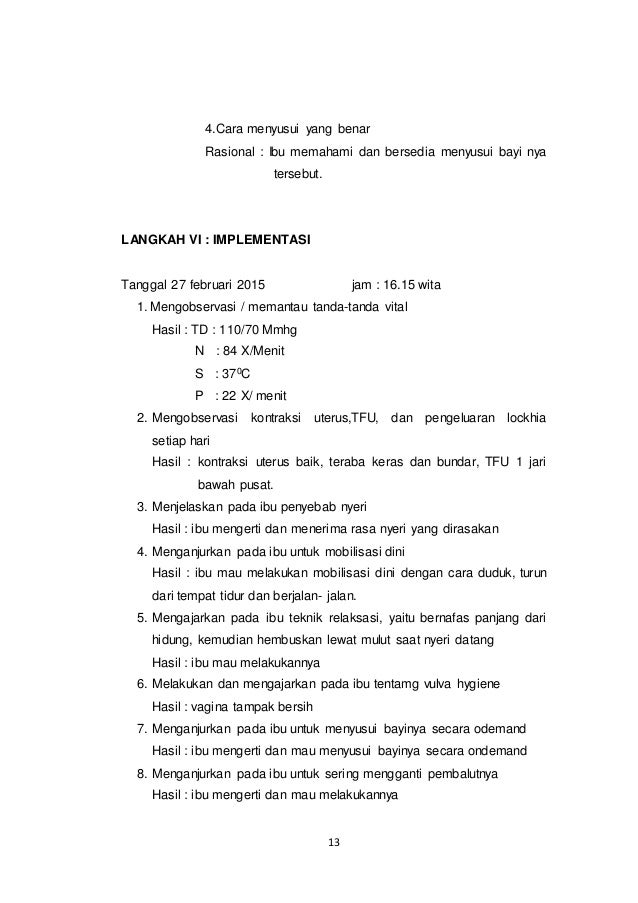 4.Cara menyusui yang benar

Rasional : Ibu memahami dan bersedia menyusui bayi nya tersebut.

LANGKAH VI : IMPLEMENTASI

Tanggal 27 februari 2015 jam : 16.15 wita

1. Mengobservasi / memantau tanda-tanda vital

Hasil : TD : 110/70 Mmhg

N : 84 X/Menit

S : $37^0C$

P : 22 X/ menit

2. Mengobservasi kontraksi uterus,TFU, dan pengeluaran lockhia setiap hari

Hasil : kontraksi uterus baik, teraba keras dan bundar, TFU 1 jari bawah pusat.

3. Menjelaskan pada ibu penyebab nyeri

Hasil : ibu mengerti dan menerima rasa nyeri yang dirasakan

4. Menganjurkan pada ibu untuk mobilisasi dini

Hasil : ibu mau melakukan mobilisasi dini dengan cara duduk, turun dari tempat tidur dan berjalan- jalan.

5. Mengajarkan pada ibu teknik relaksasi, yaitu bernafas panjang dari hidung, kemudian hembuskan lewat mulut saat nyeri datang

Hasil : ibu mau melakukannya

6. Melakukan dan mengajarkan pada ibu tentamg vulva hygiene

Hasil : vagina tampak bersih

7. Menganjurkan pada ibu untuk menyusui bayinya secara odemand

Hasil : ibu mengerti dan mau menyusui bayinya secara ondemand

8. Menganjurkan pada ibu untuk sering mengganti pembalutnya

Hasil : ibu mengerti dan mau melakukannya

13